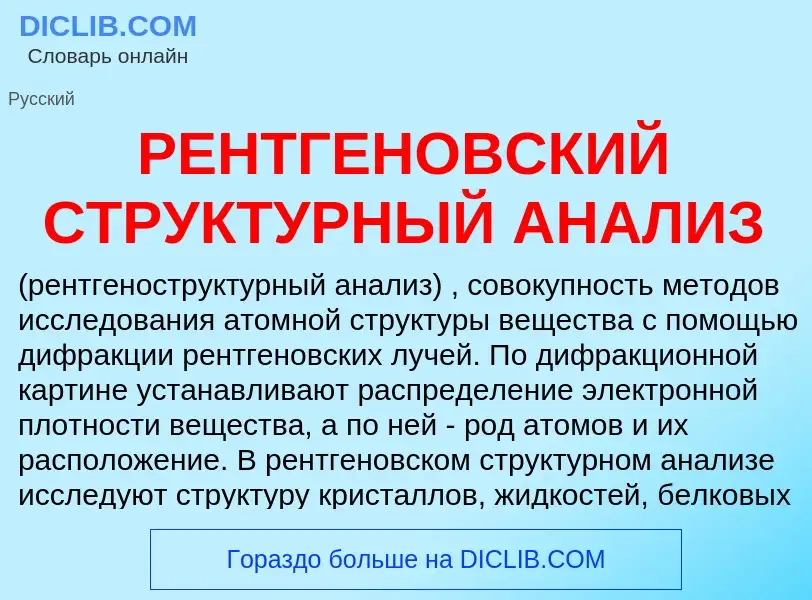 DICLIB.COM
Словарь онлайн

Русский

РЕНТГЕНОВСКИЙ СТРУКТУРНЫЙ АНАЛИЗ

(рентгеноструктурный анализ) , совокупность методов исследования атомной структуры вещества с помощью дифракции рентгеновских лучей. По дифракционной картине устанавливают распределение электронной плотности вещества, а по ней - род атомов и их расположение. В рентгеновском структурном анализе исследуют структуру кристаллов, жидкостей, белковых

Гораздо больше на DICLIB.COM